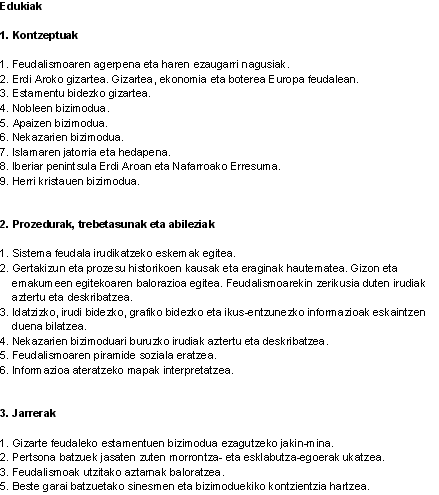 Edukiak

1. Kontzeptuak

1. Feudalismoaren agerpena eta haren ezaugarri nagusiak.
2. Erdi Aroko gizartea. Gizartea, ekonomia eta boterea Europa feudalean.
3. Estamentu bidezko gizartea.
4. Nobleen bizimodua.
5. Apaizen bizimodua.
6. Nekazarien bizimodua.
7. Islamaren jatorria eta hedapena.
8. Iberiar penintsula Erdi Aroan eta Nafarroako Erresuma.
9. Herri kristauen bizimodua.

2. Prozedurak, trebetasunak eta abileziak

1. Sistema feudala irudikatzeko eskemak egitea.
2. Gertakizun eta prozesu historikoen kausak eta eraginak hautematea. Gizon eta emakumeen egitekoaren balorazioa egitea. Feudalismoarekin zerikusia duten irudiak aztertu eta deskribatzea.
3. Idatzizko, irudi bidezko, grafiko bidezko eta ikus-entzunezko informazioak eskaintzen duena bilatzea.
4. Nekazarien bizimoduari buruzko irudiak aztertu eta deskribatzea.
5. Feudalismoaren piramide soziala eratzea.
6. Informazioa ateratzeko mapak interpretatzea.

3. Jarrerak

1. Gizarte feudaleko estamentuen bizimodua ezagutzeko jakin-mina.
2. Pertsona batzuek jasaten zuten morrontza- eta esklabutza-egoerak ukatzea.
3. Feudalismoak utzitako aztarnak baloratzea.
5. Beste garai batzuetako sinesmen eta bizimoduekiko kontzientzia hartzea.